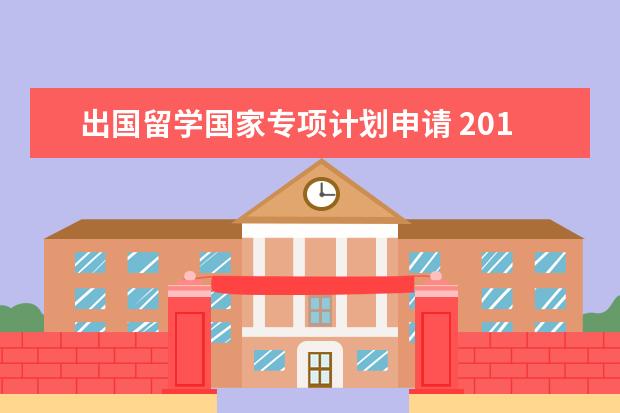 出国留学国家专项计划申请 201